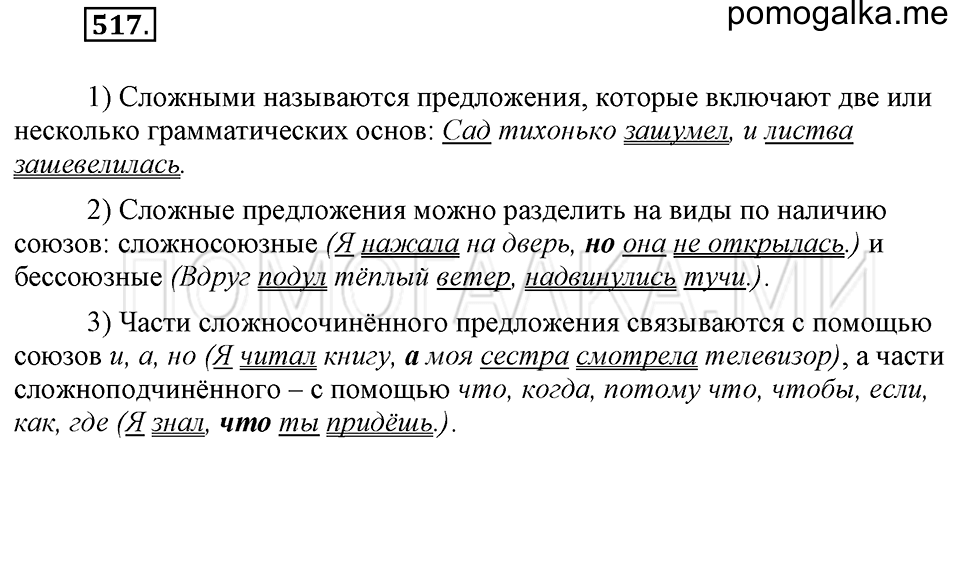 517.

pomogalka.me

1) Сложными называются предложения, которые включают две или несколько грамматических основ: Сад тихонько зашумел, и листва зашевелилась.

2) Сложные предложения можно разделить на виды по наличию союзов: сложносоюзные (Я нажала на дверь, но она не открылась.) и бессоюзные (Вдруг подул тёплый ветер, надвинулись тучи.).

ПОМОГАЛКА.МИ

3) Части сложносочинённого предложения связываются с помощью союзов и, а, но (Я читал книгу, а моя сестра смотрела телевизор), а части сложноподчинённого – с помощью что, когда, потому что, чтобы, если, как, где (Я знал, что ты придёшь.).